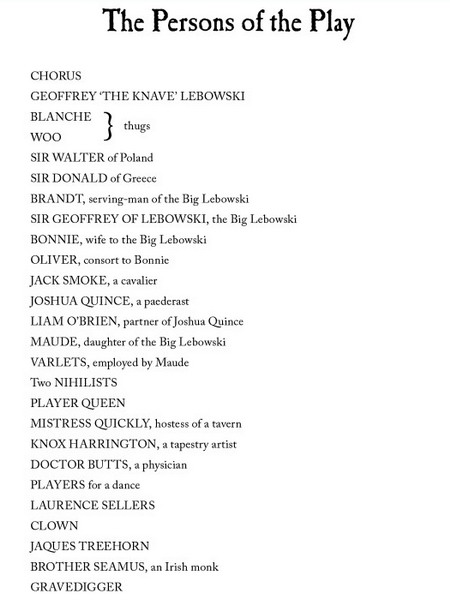 The Persons of the Play

CHORUS
GEOFFREY 'THE KNAVE' LEBOWSKI
BLANCHE
WOO
} thugs
SIR WALTER of Poland
SIR DONALD of Greece
BRANDT, serving-man of the Big Lebowski
SIR GEOFFREY OF LEBOWSKI, the Big Lebowski
BONNIE, wife to the Big Lebowski
OLIVER, consort to Bonnie
JACK SMOKE, a cavalier
JOSHUA QUINCE, a paederast
LIAM O'BRIEN, partner of Joshua Quince
MAUDE, daughter of the Big Lebowski
VARLETS, employed by Maude
Two NIHILISTS
PLAYER QUEEN
MISTRESS QUICKLY, hostess of a tavern
KNOX HARRINGTON, a tapestry artist
DOCTOR BUTTS, a physician
PLAYERS for a dance
LAURENCE SELLERS
CLOWN
JAQUES TREEHORN
BROTHER SEAMUS, an Irish monk
GRAVEDIGGER